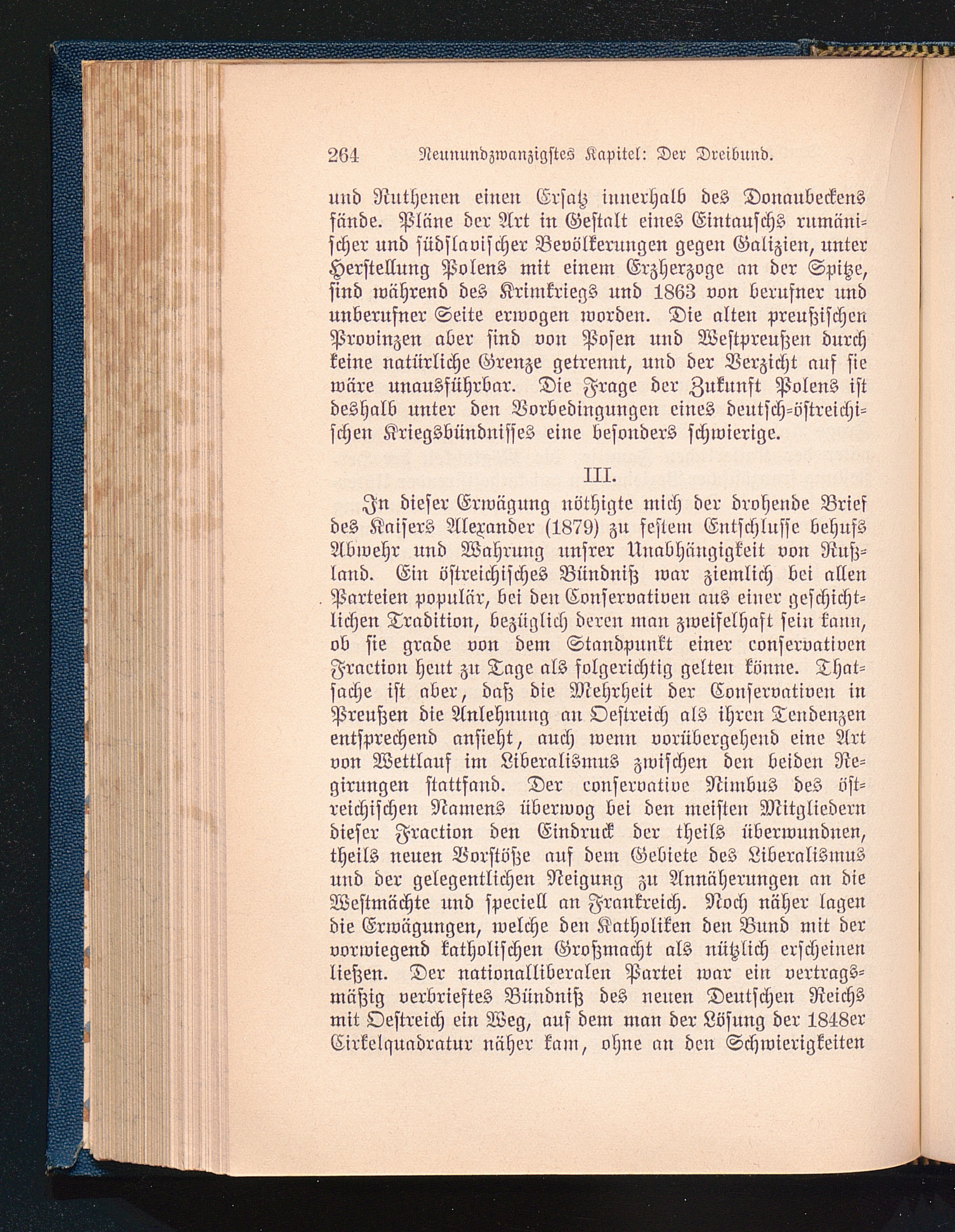 264 Neunundzwanzigstes Kapitel: Der Dreibund.

und Ruthenen einen Ersatz innerhalb des Donaubeckens fände. Pläne der Art in Gestalt eines Eintauschs rumänischer und südslavischer Bevölkerungen gegen Galizien, unter Herstellung Polens mit einem Erzherzoge an der Spitze, sind während des Krimkriegs und 1863 von berufner und unberufner Seite erwogen worden. Die alten preußischen Provinzen aber sind von Posen und Westpreußen durch keine natürliche Grenze getrennt, und der Verzicht auf sie wäre unausführbar. Die Frage der Zukunft Polens ist deshalb unter den Vorbedingungen eines deutsch-östreichischen Kriegsbündnisses eine besonders schwierige.

III.

In dieser Erwägung nöthigte mich der drohende Brief des Kaisers Alexander (1879) zu festem Entschlusse behufs Abwehr und Wahrung unsrer Unabhängigkeit von Rußland. Ein östreichisches Bündniß war ziemlich bei allen Parteien populär, bei den Conservativen aus einer geschichtlichen Tradition, bezüglich deren man zweifelhaft sein kann, ob sie grade von dem Standpunkt einer conservativen Fraction heut zu Tage als folgerichtig gelten könne. Thatsache ist aber, daß die Mehrheit der Conservativen in Preußen die Anlehnung an Oestreich als ihren Tendenzen entsprechend ansieht, auch wenn vorübergehend eine Art von Wettlauf im Liberalismus zwischen den beiden Regirungen stattfand. Der conservative Nimbus des östreichischen Namens überwog bei den meisten Mitgliedern dieser Fraction den Eindruck der theils überwundnen, theils neuen Vorstöße auf dem Gebiete des Liberalismus und der gelegentlichen Neigung zu Annäherungen an die Westmächte und speciell an Frankreich. Noch näher lagen die Erwägungen, welche den Katholiken den Bund mit der vorwiegend katholischen Großmacht als nützlich erscheinen ließen. Der nationalliberalen Partei war ein vertragsmäßig verbrieftes Bündniß des neuen Deutschen Reichs mit Oestreich ein Weg, auf dem man der Lösung der 1848er Cirkelquadratur näher kam, ohne an den Schwierigkeiten